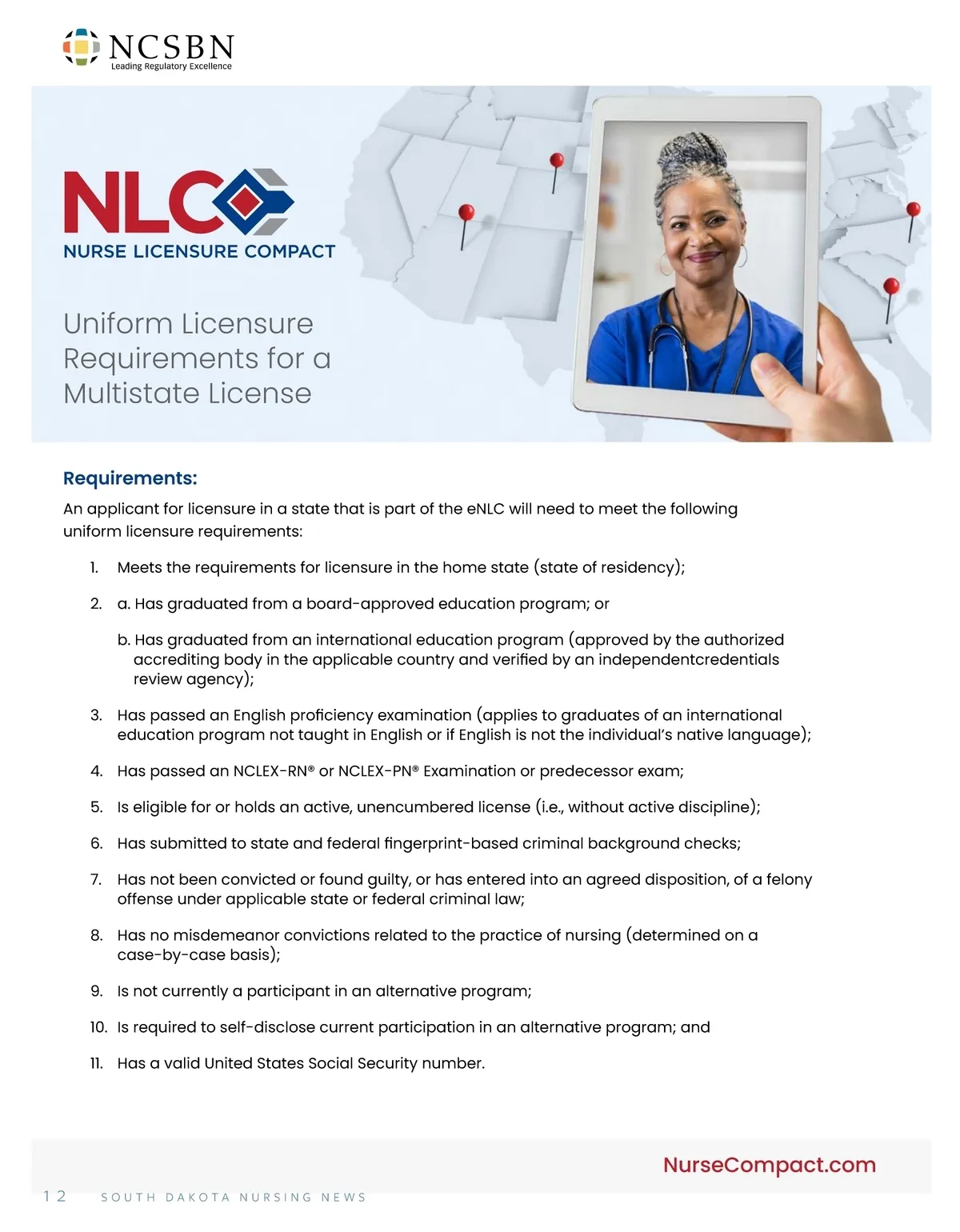 NCSBN
Leading Regulatory Excellence

NLC
NURSE LICENSURE COMPACT

Uniform Licensure Requirements for a Multistate License

Requirements:

An applicant for licensure in a state that is part of the eNLC will need to meet the following uniform licensure requirements:

1. Meets the requirements for licensure in the home state (state of residency);

2. a. Has graduated from a board-approved education program; or

b. Has graduated from an international education program (approved by the authorized accrediting body in the applicable country and verified by an independentcredentials review agency);

3. Has passed an English proficiency examination (applies to graduates of an international education program not taught in English or if English is not the individual's native language);

4. Has passed an NCLEX-RN® or NCLEX-PN® Examination or predecessor exam;

5. Is eligible for or holds an active, unencumbered license (i.e., without active discipline);

6. Has submitted to state and federal fingerprint-based criminal background checks;

7. Has not been convicted or found guilty, or has entered into an agreed disposition, of a felony offense under applicable state or federal criminal law;

8. Has no misdemeanor convictions related to the practice of nursing (determined on a case-by-case basis);

9. Is not currently a participant in an alternative program;

10. Is required to self-disclose current participation in an alternative program; and

11. Has a valid United States Social Security number.

NurseCompact.com

12 SOUTH DAKOTA NURSING NEWS